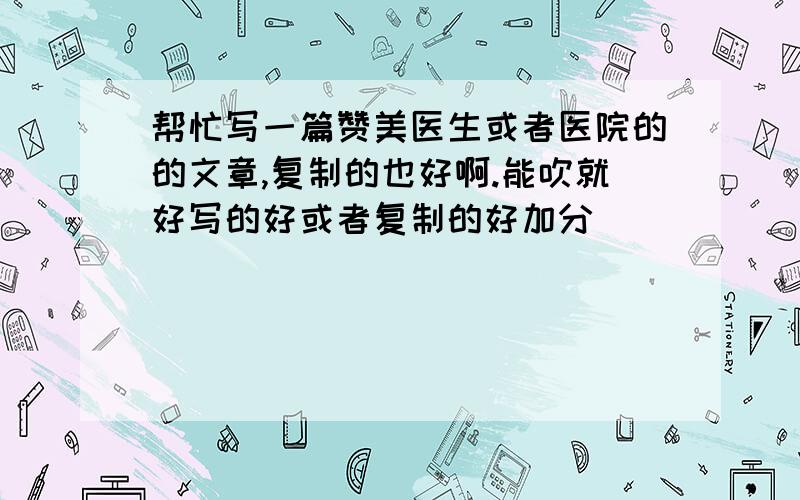 帮忙写一篇赞美医生或者医院的的文章,复制的也好啊.能吹就好写的好或者复制的好加分

STATIONERY